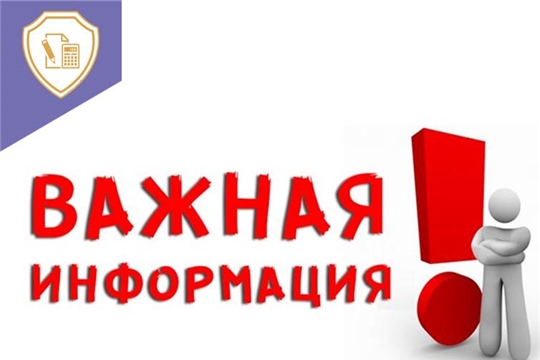 ВАЖНАЯ
ИНФОРМАЦИЯ